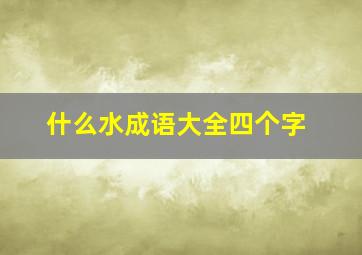 什么水成语大全四个字